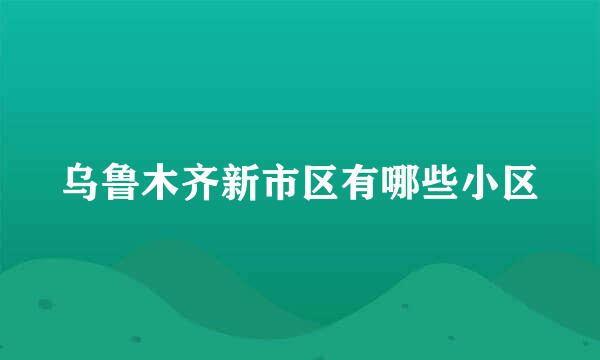 乌鲁木齐新市区有哪些小区